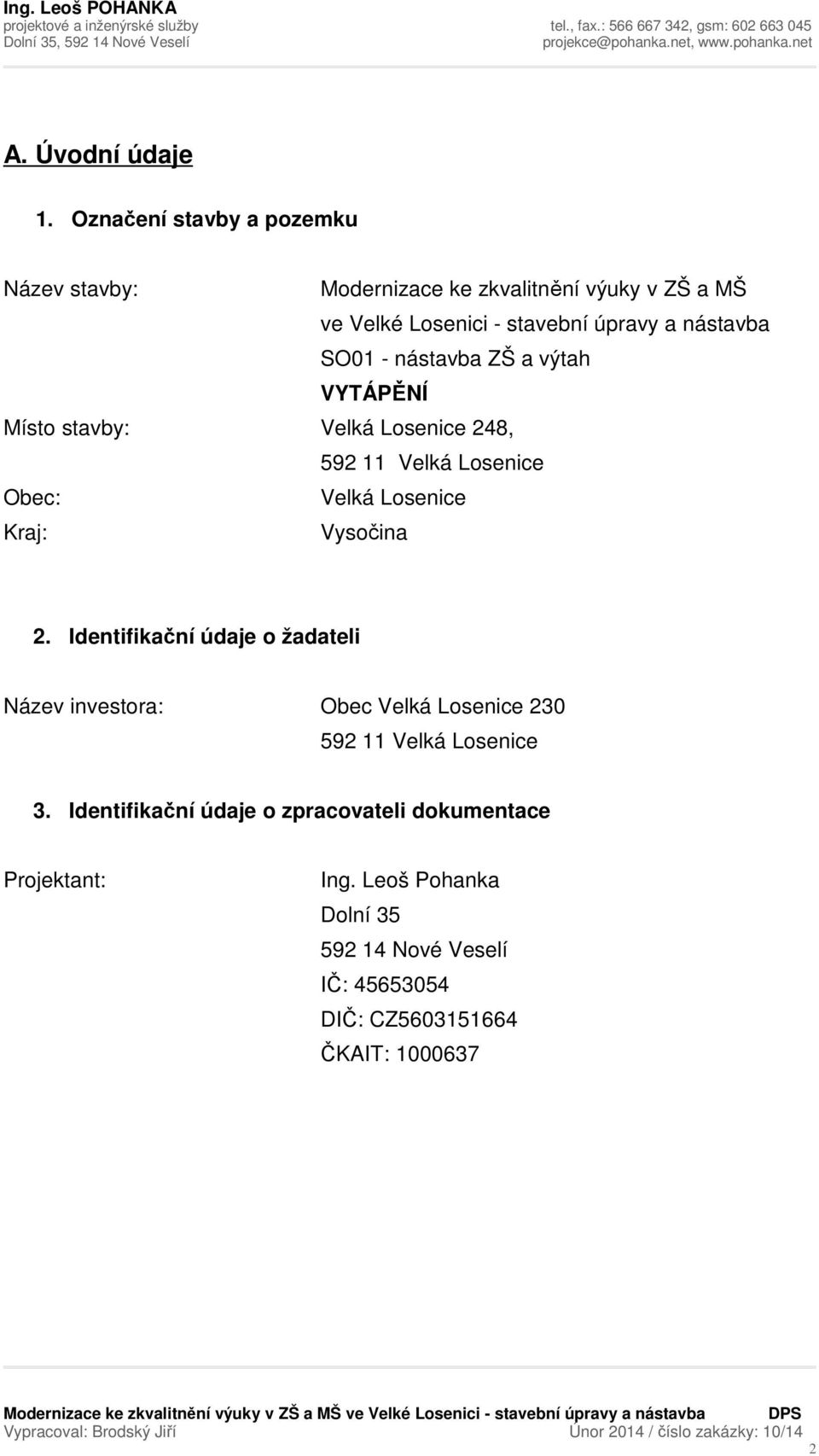 Ing. Leoš POHANKA
projektové a inženýrské služby
Dolní 35, 592 14 Nové Veselí

tel., fax.: 566 667 342, gsm: 602 663 045
projekce@pohanka.net, www.pohanka.net

A. Úvodní údaje

1. Označení stavby a pozemku

Název stavby: Modernizace ke zkvalitnění výuky v ZŠ a MŠ ve Velké Losenici - stavební úpravy a nástavba SO01 - nástavba ZŠ a výtah
VYTÁPĚNÍ
Místo stavby: Velká Losenice 248, 592 11 Velká Losenice
Obec: Velká Losenice
Kraj: Vysočina

2. Identifikační údaje o žadateli

Název investora: Obec Velká Losenice 230
592 11 Velká Losenice

3. Identifikační údaje o zpracovateli dokumentace

Projektant: Ing. Leoš Pohanka
Dolní 35
592 14 Nové Veselí
IČ: 45653054
DIČ: CZ5603151664
ČKAIT: 1000637

Modernizace ke zkvalitnění výuky v ZŠ a MŠ ve Velké Losenici - stavební úpravy a nástavba DPS
Vypracoval: Brodský Jiří Únor 2014 / číslo zakázky: 10/14
2